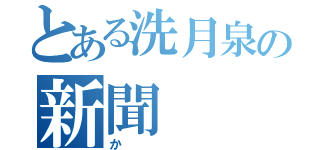 とある洗月泉の
新聞
か